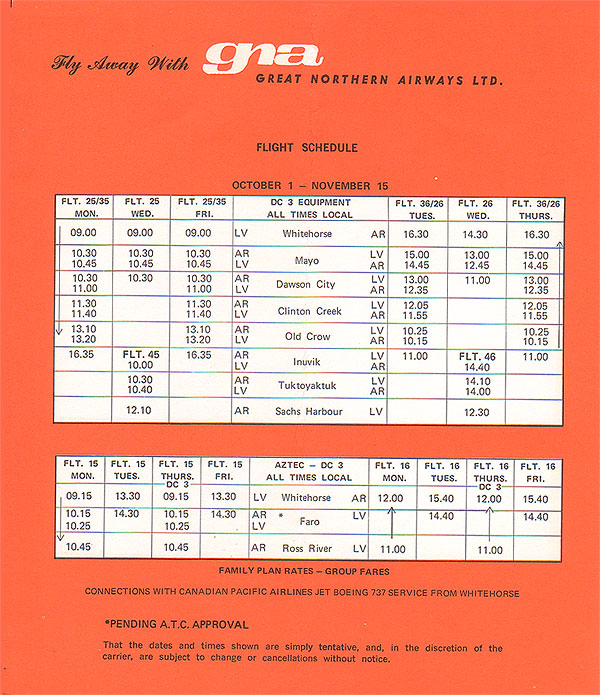 Fly Away With gna
GREAT NORTHERN AIRWAYS LTD.

FLIGHT SCHEDULE

OCTOBER 1 – NOVEMBER 15

| FLT. 25/35 MON. | FLT. 25 WED. | FLT. 25/35 FRI. | DC 3 EQUIPMENT ALL TIMES LOCAL | FLT. 36/26 TUES. | FLT. 26 WED. | FLT. 36/26 THURS. |
|---|---|---|---|---|---|---|
| 09.00 | 09.00 | 09.00 | LV Whitehorse AR | 16.30 | 14.30 | 16.30 |
| 10.30 10.45 | 10.30 10.45 | 10.30 10.45 | AR LV Mayo LV AR | 15.00 14.45 | 13.00 12.45 | 15.00 14.45 |
| 10.30 11.00 | 10.30 | 10.30 11.00 | AR LV Dawson City LV AR | 13.00 12.35 | 11.00 | 13.00 12.35 |
| 11.30 11.40 | | 11.30 11.40 | AR LV Clinton Creek LV AR | 12.05 11.55 | | 12.05 11.55 |
| 13.10 13.20 | | 13.10 13.20 | AR LV Old Crow LV AR | 10.25 10.15 | | 10.25 10.15 |
| 16.35 | FLT. 45 10.00 | 16.35 | AR LV Inuvik LV AR | 11.00 | FLT. 46 14.40 | 11.00 |
| | 10.30 10.40 | | AR LV Tuktoyaktuk LV AR | | 14.10 14.00 | |
| | 12.10 | | AR Sachs Harbour LV | | 12.30 | |

| FLT. 15 MON. | FLT. 15 TUES. | FLT. 15 THURS. DC 3 | FLT. 15 FRI. | AZTEC – DC 3 ALL TIMES LOCAL | FLT. 16 MON. | FLT. 16 TUES. | FLT. 16 THURS. DC 3 | FLT. 16 FRI. |
|---|---|---|---|---|---|---|---|---|
| 09.15 | 13.30 | 09.15 | 13.30 | LV Whitehorse AR | 12.00 | 15.40 | 12.00 | 15.40 |
| 10.15 10.25 | 14.30 | 10.15 10.25 | 14.30 | AR LV * Faro LV | | 14.40 | | 14.40 |
| 10.45 | | 10.45 | | AR Ross River LV | 11.00 | | 11.00 | |

FAMILY PLAN RATES – GROUP FARES

CONNECTIONS WITH CANADIAN PACIFIC AIRLINES JET BOEING 737 SERVICE FROM WHITEHORSE

*PENDING A.T.C. APPROVAL

That the dates and times shown are simply tentative, and, in the discretion of the carrier, are subject to change or cancellations without notice.